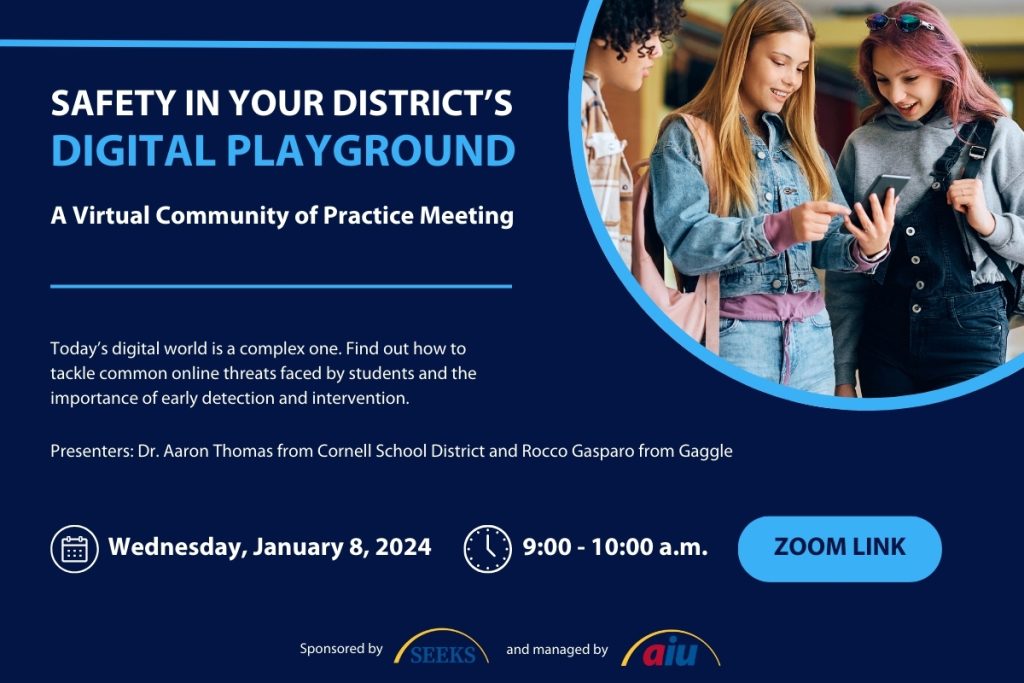 SAFETY IN YOUR DISTRICT'S
DIGITAL PLAYGROUND

A Virtual Community of Practice Meeting

Today's digital world is a complex one. Find out how to tackle common online threats faced by students and the importance of early detection and intervention.

Presenters: Dr. Aaron Thomas from Cornell School District and Rocco Gasparo from Gaggle

Wednesday, January 8, 2024

9:00 - 10:00 a.m.

ZOOM LINK

Sponsored by SEEKS and managed by aiu